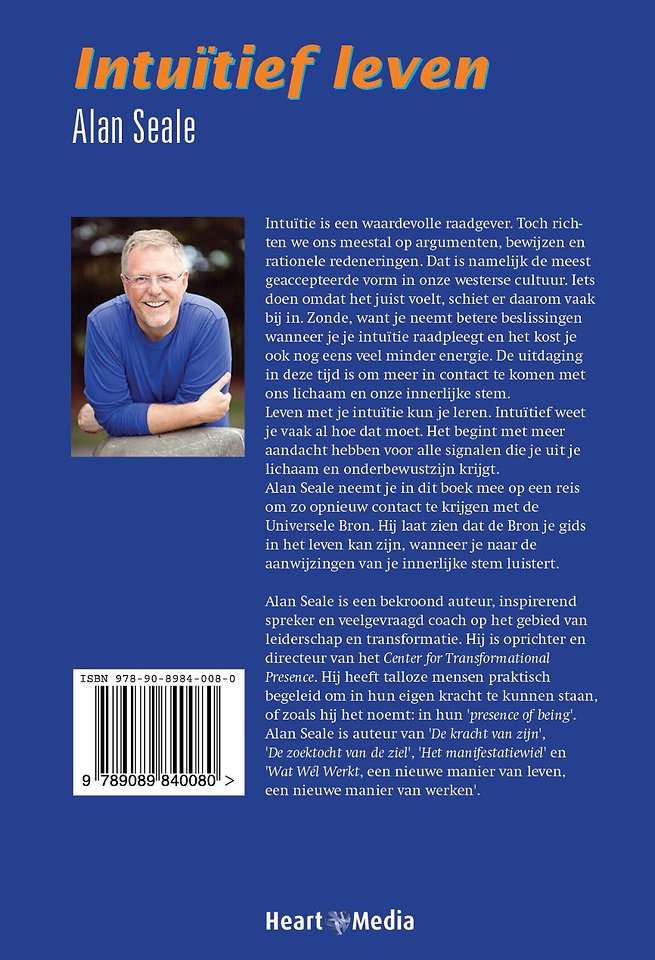 Intuïtief leven
Alan Seale

Intuïtie is een waardevolle raadgever. Toch richten we ons meestal op argumenten, bewijzen en rationele redeneringen. Dat is namelijk de meest geaccepteerde vorm in onze westerse cultuur. Iets doen omdat het juist voelt, schiet er daarom vaak bij in. Zonde, want je neemt betere beslissingen wanneer je je intuïtie raadpleegt en het kost je ook nog eens veel minder energie. De uitdaging in deze tijd is om meer in contact te komen met ons lichaam en onze innerlijke stem.
Leven met je intuïtie kun je leren. Intuïtief weet je vaak al hoe dat moet. Het begint met meer aandacht hebben voor alle signalen die je uit je lichaam en onderbewustzijn krijgt.
Alan Seale neemt je in dit boek mee op een reis om zo opnieuw contact te krijgen met de Universele Bron. Hij laat zien dat de Bron je gids in het leven kan zijn, wanneer je naar de aanwijzingen van je innerlijke stem luistert.

Alan Seale is een bekroond auteur, inspirerend spreker en veelgevraagd coach op het gebied van leiderschap en transformatie. Hij is oprichter en directeur van het Center for Transformational Presence. Hij heeft talloze mensen praktisch begeleid om in hun eigen kracht te kunnen staan, of zoals hij het noemt: in hun 'presence of being'. Alan Seale is auteur van 'De kracht van zijn', 'De zoektocht van de ziel', 'Het manifestatiewiel' en 'Wat Wél Werkt, een nieuwe manier van leven, een nieuwe manier van werken'.

ISBN 978-90-8984-008-0
9 789089 840080 >

Heart Media